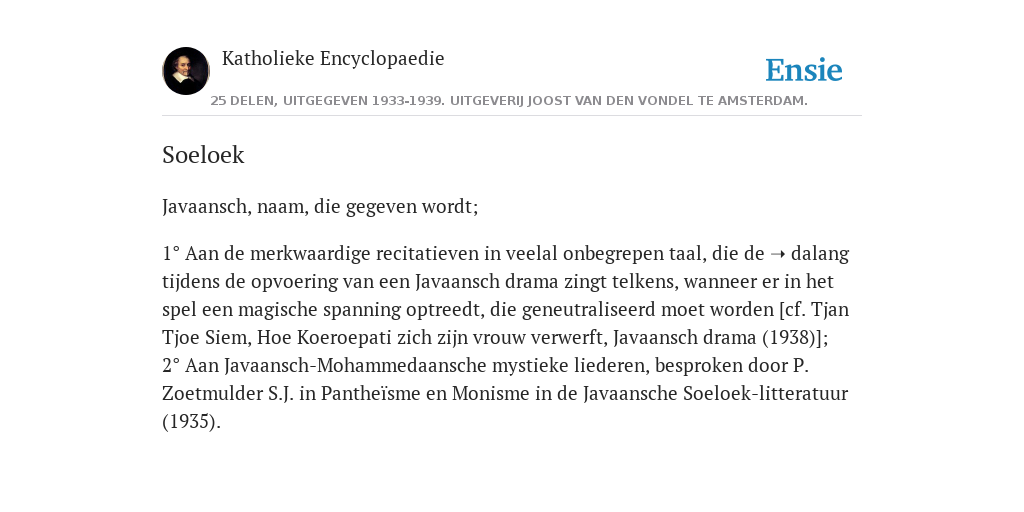 Katholieke Encyclopaedie

Ensie

25 DELEN, UITGEGEVEN 1933-1939. UITGEVERIJ JOOST VAN DEN VONDEL TE AMSTERDAM.

Soeloek

Javaansch, naam, die gegeven wordt;

1° Aan de merkwaardige recitatieven in veelal onbegrepen taal, die de ➝ dalang tijdens de opvoering van een Javaansch drama zingt telkens, wanneer er in het spel een magische spanning optreedt, die geneutraliseerd moet worden [cf. Tjan Tjoe Siem, Hoe Koeroepati zich zijn vrouw verwerft, Javaansch drama (1938)];
2° Aan Javaansch-Mohammedaansche mystieke liederen, besproken door P. Zoetmulder S.J. in Pantheïsme en Monisme in de Javaansche Soeloek-litteratuur (1935).